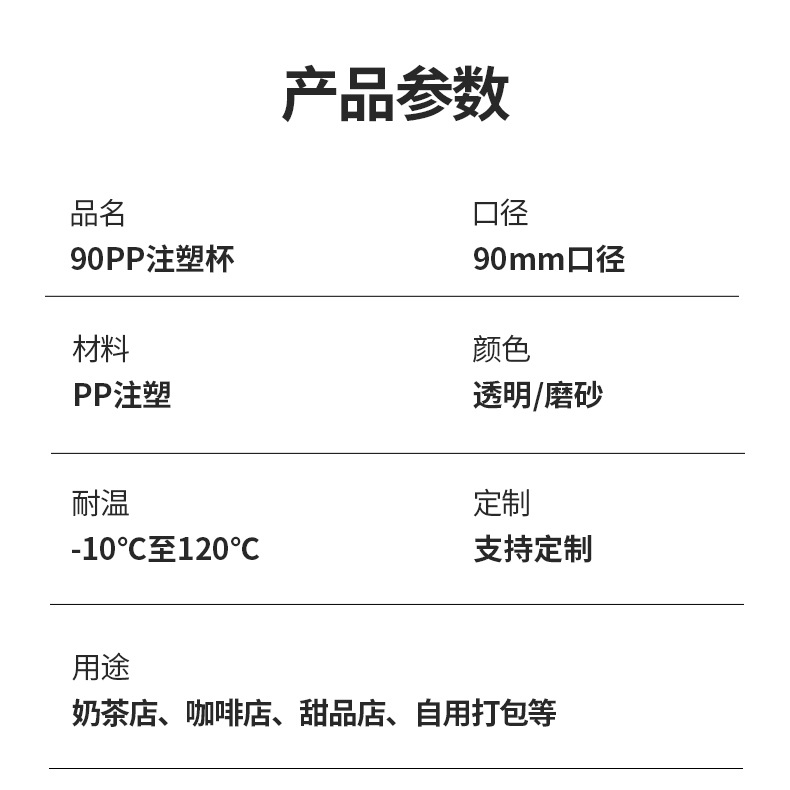 产品参数

品名
90PP注塑杯

口径
90mm口径

材料
PP注塑

颜色
透明/磨砂

耐温
-10°C至120°C

定制
支持定制

用途
奶茶店、咖啡店、甜品店、自用打包等